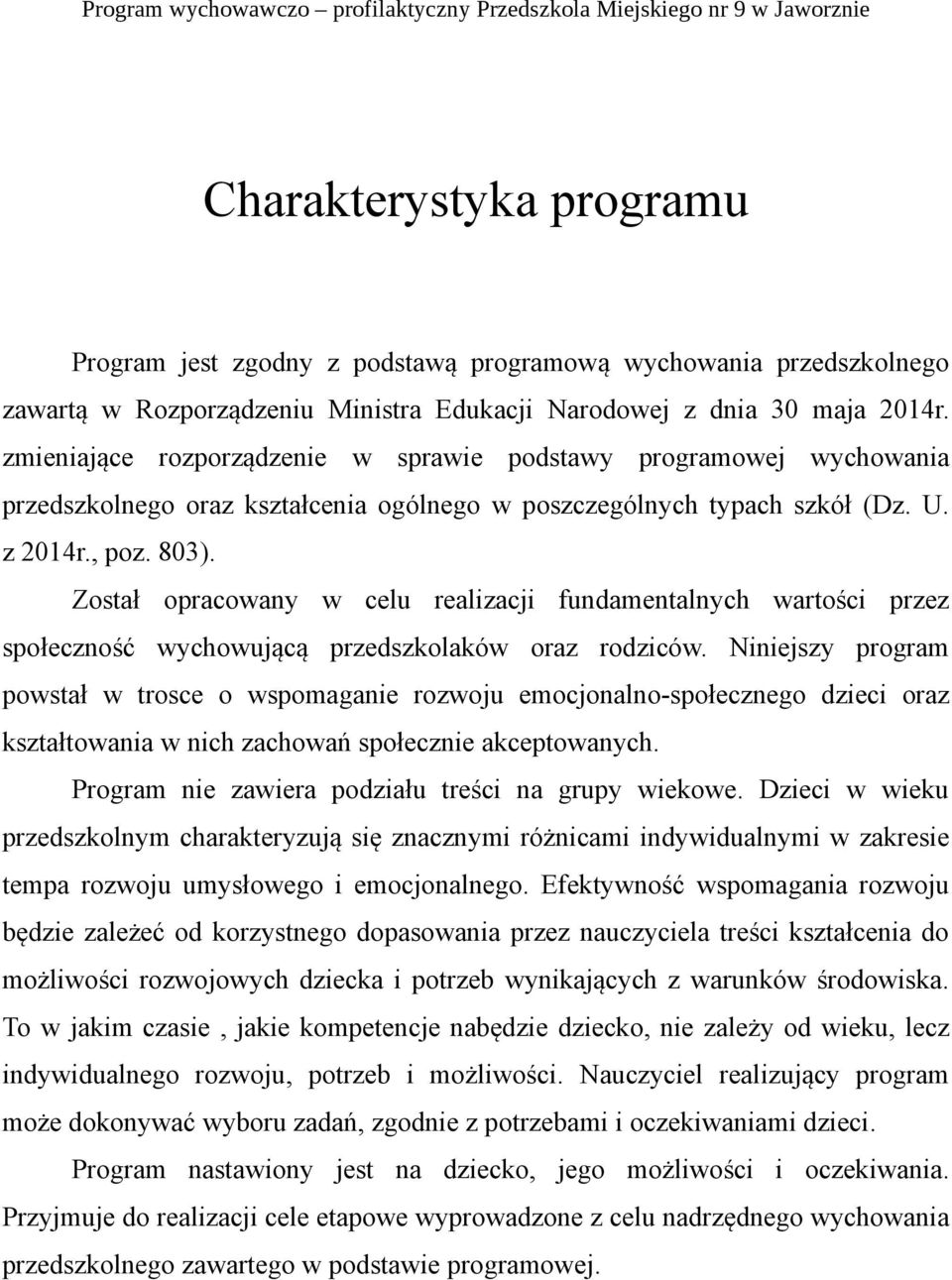 Program wychowawczo – profilaktyczny Przedszkola Miejskiego nr 9 w Jaworznie

Charakterystyka programu

Program jest zgodny z podstawą programową wychowania przedszkolnego zawartą w Rozporządzeniu Ministra Edukacji Narodowej z dnia 30 maja 2014r. zmieniające rozporządzenie w sprawie podstawy programowej wychowania przedszkolnego oraz kształcenia ogólnego w poszczególnych typach szkół (Dz. U. z 2014r., poz. 803).

Został opracowany w celu realizacji fundamentalnych wartości przez społeczność wychowującą przedszkolaków oraz rodziców. Niniejszy program powstał w trosce o wspomaganie rozwoju emocjonalno-społecznego dzieci oraz kształtowania w nich zachowań społecznie akceptowanych.

Program nie zawiera podziału treści na grupy wiekowe. Dzieci w wieku przedszkolnym charakteryzują się znacznymi różnicami indywidualnymi w zakresie tempa rozwoju umysłowego i emocjonalnego. Efektywność wspomagania rozwoju będzie zależeć od korzystnego dopasowania przez nauczyciela treści kształcenia do możliwości rozwojowych dziecka i potrzeb wynikających z warunków środowiska. To w jakim czasie , jakie kompetencje nabędzie dziecko, nie zależy od wieku, lecz indywidualnego rozwoju, potrzeb i możliwości. Nauczyciel realizujący program może dokonywać wyboru zadań, zgodnie z potrzebami i oczekiwaniami dzieci.

Program nastawiony jest na dziecko, jego możliwości i oczekiwania. Przyjmuje do realizacji cele etapowe wyprowadzone z celu nadrzędnego wychowania przedszkolnego zawartego w podstawie programowej.